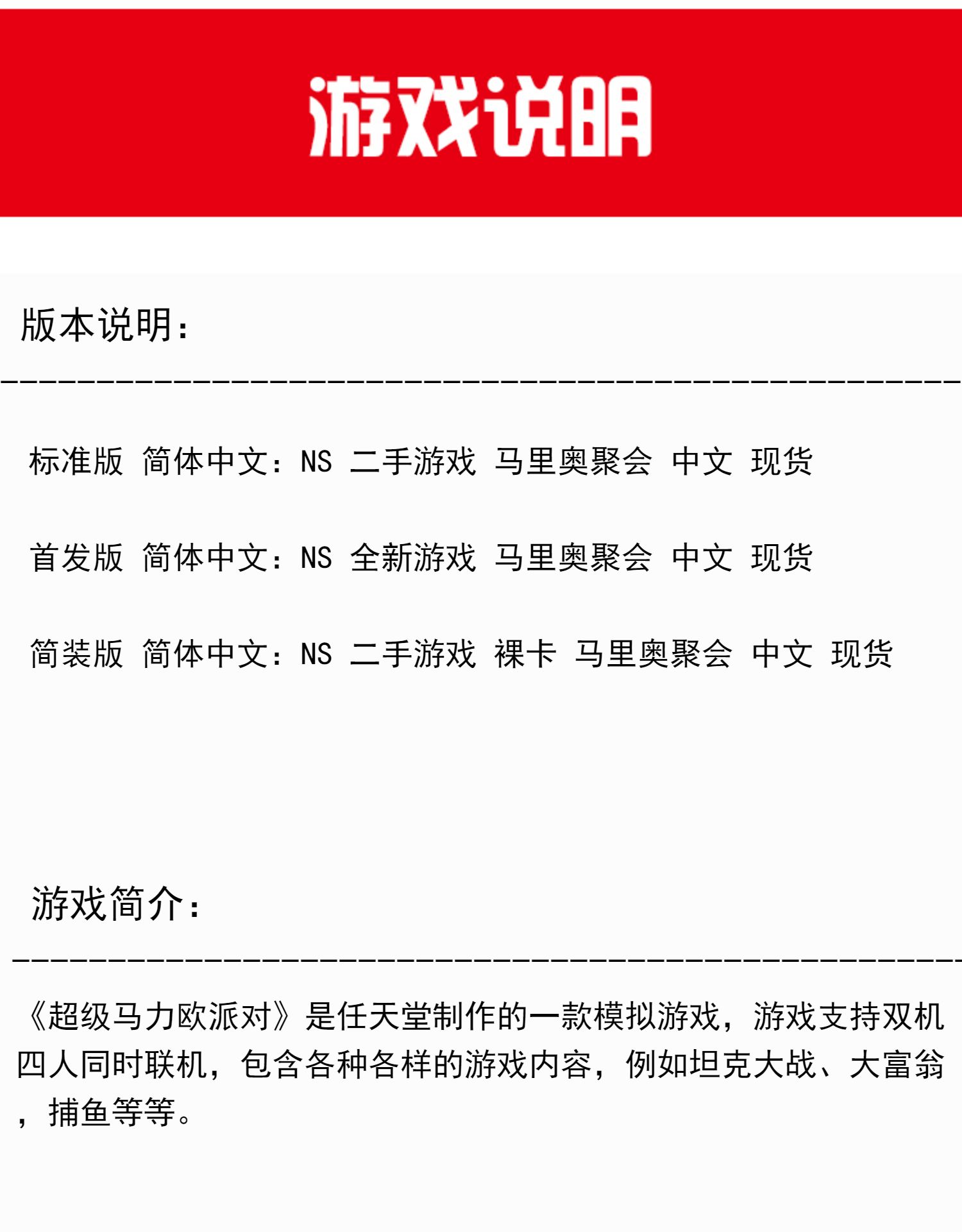 游戏说明

版本说明:

标准版 简体中文:NS 二手游戏 马里奥聚会 中文 现货

首发版 简体中文:NS 全新游戏 马里奥聚会 中文 现货

简装版 简体中文:NS 二手游戏 裸卡 马里奥聚会 中文 现货

游戏简介:

《超级马力欧派对》是任天堂制作的一款模拟游戏,游戏支持双机四人同时联机,包含各种各样的游戏内容,例如坦克大战、大富翁,捕鱼等等。